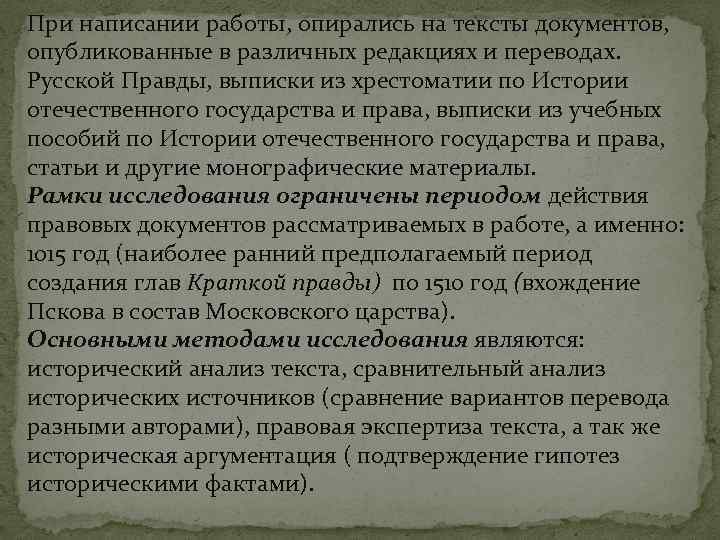 При написании работы, опирались на тексты документов, опубликованные в различных редакциях и переводах. Русской Правды, выписки из хрестоматии по Истории отечественного государства и права, выписки из учебных пособий по Истории отечественного государства и права, статьи и другие монографические материалы.
Рамки исследования ограничены периодом действия правовых документов рассматриваемых в работе, а именно: 1015 год (наиболее ранний предполагаемый период создания глав Краткой правды) по 1510 год (вхождение Пскова в состав Московского царства).
Основными методами исследования являются: исторический анализ текста, сравнительный анализ исторических источников (сравнение вариантов перевода разными авторами), правовая экспертиза текста, а так же историческая аргументация ( подтверждение гипотез историческими фактами).